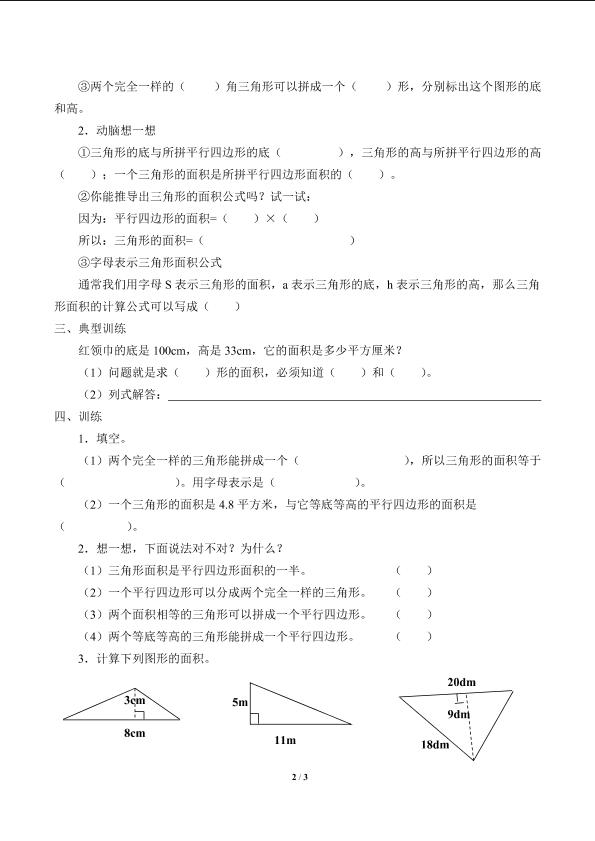 ③两个完全一样的（　　）角三角形可以拼成一个（　　）形，分别标出这个图形的底和高。

2．动脑想一想

①三角形的底与所拼平行四边形的底（　　　　），三角形的高与所拼平行四边形的高（　　）；一个三角形的面积是所拼平行四边形面积的（　　）。

②你能推导出三角形的面积公式吗？试一试：

因为：平行四边形的面积=（　　）×（　　）

所以：三角形的面积=（　　　　　　　　　）

③字母表示三角形面积公式

通常我们用字母 S 表示三角形的面积，a 表示三角形的底，h 表示三角形的高，那么三角形面积的计算公式可以写成（　　）

三、典型训练

红领巾的底是 100cm，高是 33cm，它的面积是多少平方厘米？

（1）问题就是求（　　）形的面积，必须知道（　　）和（　　）。

（2）列式解答：

四、训练

1．填空。

（1）两个完全一样的三角形能拼成一个（　　　　　　），所以三角形的面积等于（　　　　　　）。用字母表示是（　　　　　）。

（2）一个三角形的面积是 4.8 平方米，与它等底等高的平行四边形的面积是（　　　　）。

2．想一想，下面说法对不对？为什么？

（1）三角形面积是平行四边形面积的一半。　　　（　　）

（2）一个平行四边形可以分成两个完全一样的三角形。　　（　　）

（3）两个面积相等的三角形可以拼成一个平行四边形。　　（　　）

（4）两个等底等高的三角形能拼成一个平行四边形。　　（　　）

3．计算下列图形的面积。

3cm
8cm
5m
11m
20dm
9dm
18dm

2 / 3